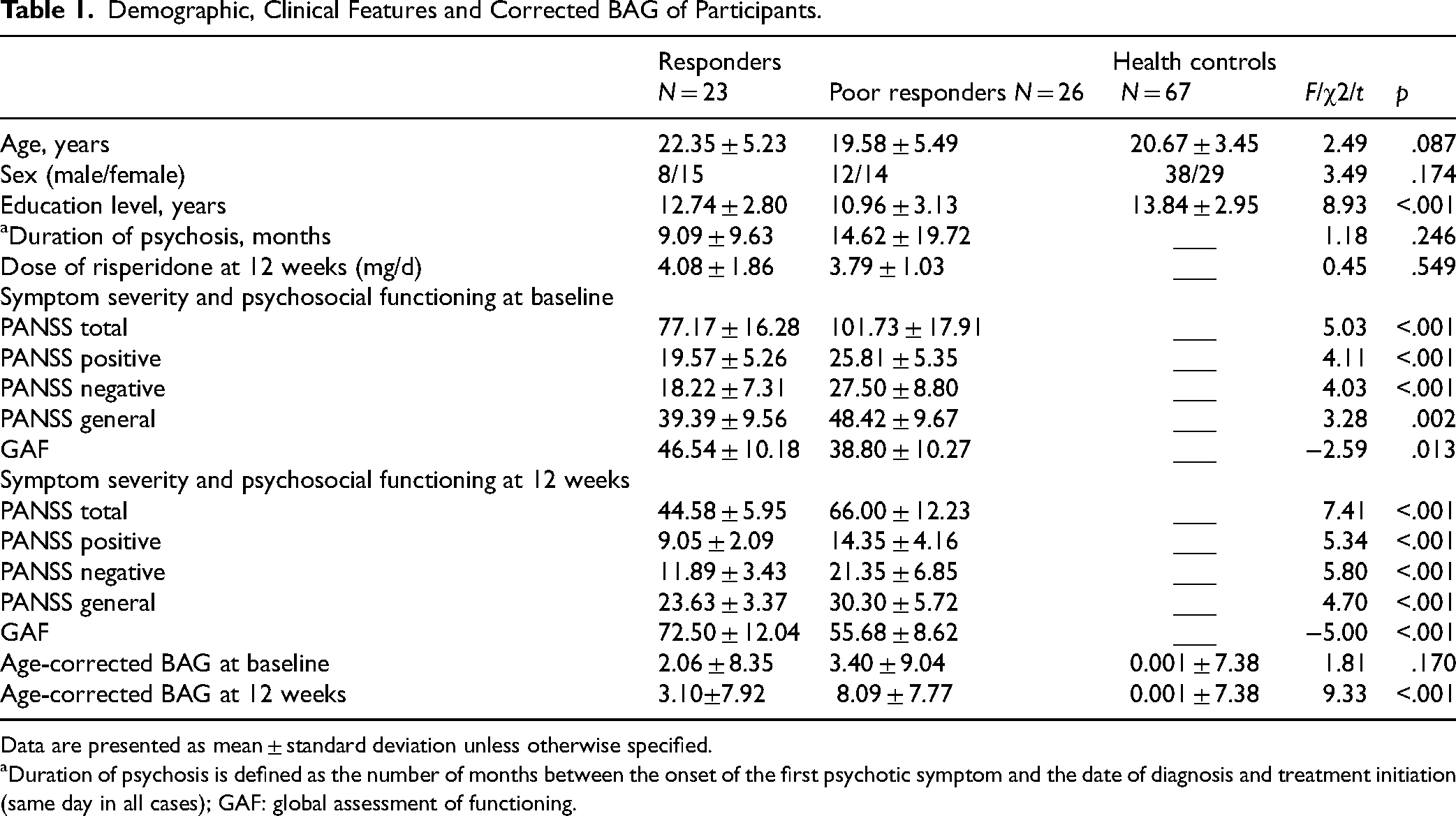 Table 1. Demographic, Clinical Features and Corrected BAG of Participants.

|  | Responders N = 23 | Poor responders N = 26 | Health controls N = 67 | F/χ2/t | p |
|---|---|---|---|---|---|
| Age, years | 22.35 ± 5.23 | 19.58 ± 5.49 | 20.67 ± 3.45 | 2.49 | .087 |
| Sex (male/female) | 8/15 | 12/14 | 38/29 | 3.49 | .174 |
| Education level, years | 12.74 ± 2.80 | 10.96 ± 3.13 | 13.84 ± 2.95 | 8.93 | <.001 |
| $^{a}$Duration of psychosis, months | 9.09 ± 9.63 | 14.62 ± 19.72 | ____ | 1.18 | .246 |
| Dose of risperidone at 12 weeks (mg/d) | 4.08 ± 1.86 | 3.79 ± 1.03 | ____ | 0.45 | .549 |
| Symptom severity and psychosocial functioning at baseline |  |  |  |  |  |
| PANSS total | 77.17 ± 16.28 | 101.73 ± 17.91 | ____ | 5.03 | <.001 |
| PANSS positive | 19.57 ± 5.26 | 25.81 ± 5.35 | ____ | 4.11 | <.001 |
| PANSS negative | 18.22 ± 7.31 | 27.50 ± 8.80 | ____ | 4.03 | <.001 |
| PANSS general | 39.39 ± 9.56 | 48.42 ± 9.67 | ____ | 3.28 | .002 |
| GAF | 46.54 ± 10.18 | 38.80 ± 10.27 | ____ | −2.59 | .013 |
| Symptom severity and psychosocial functioning at 12 weeks |  |  |  |  |  |
| PANSS total | 44.58 ± 5.95 | 66.00 ± 12.23 | ____ | 7.41 | <.001 |
| PANSS positive | 9.05 ± 2.09 | 14.35 ± 4.16 | ____ | 5.34 | <.001 |
| PANSS negative | 11.89 ± 3.43 | 21.35 ± 6.85 | ____ | 5.80 | <.001 |
| PANSS general | 23.63 ± 3.37 | 30.30 ± 5.72 | ____ | 4.70 | <.001 |
| GAF | 72.50 ± 12.04 | 55.68 ± 8.62 | ____ | −5.00 | <.001 |
| Age-corrected BAG at baseline | 2.06 ± 8.35 | 3.40 ± 9.04 | 0.001 ± 7.38 | 1.81 | .170 |
| Age-corrected BAG at 12 weeks | 3.10±7.92 | 8.09 ± 7.77 | 0.001 ± 7.38 | 9.33 | <.001 |

Data are presented as mean ± standard deviation unless otherwise specified.

$^{a}$Duration of psychosis is defined as the number of months between the onset of the first psychotic symptom and the date of diagnosis and treatment initiation (same day in all cases); GAF: global assessment of functioning.